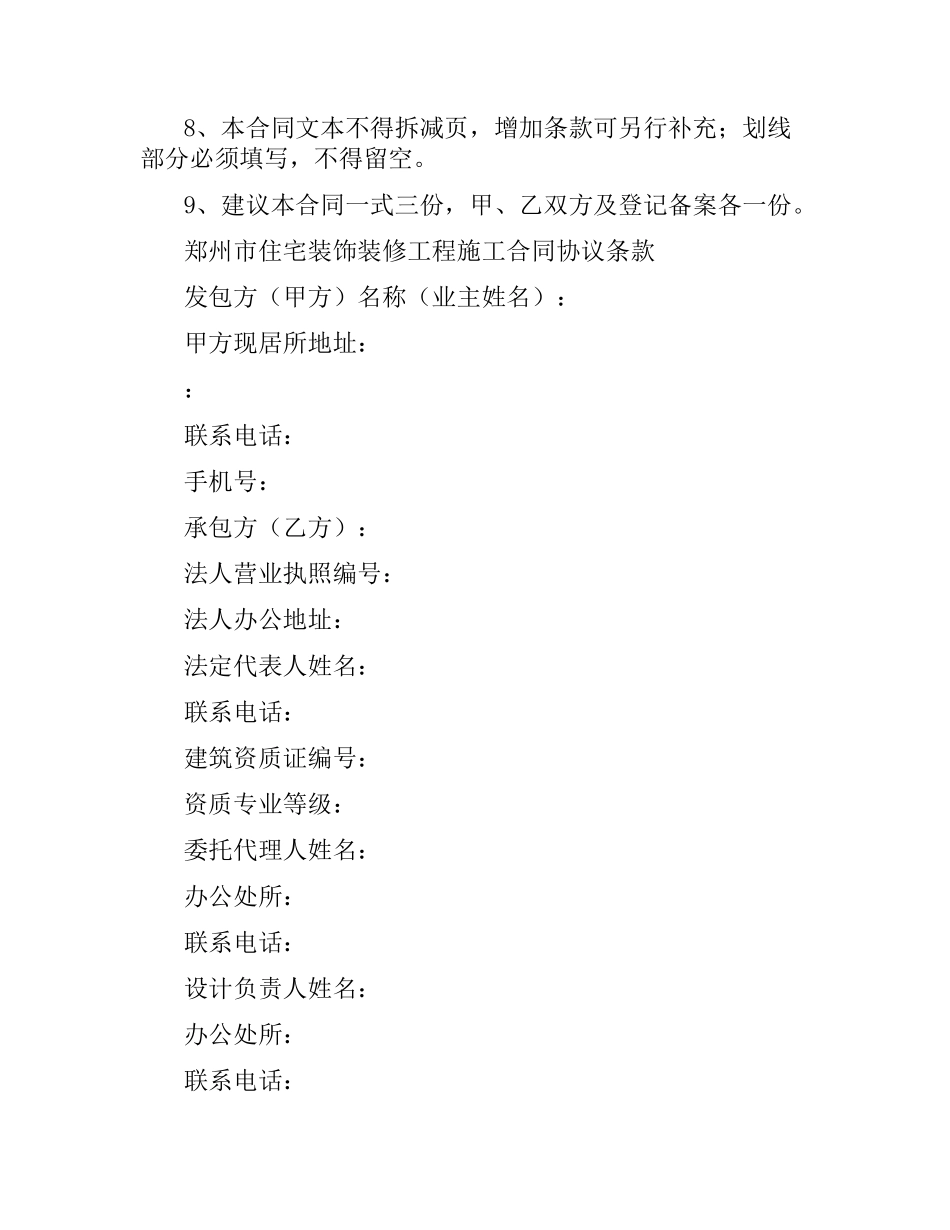 8、本合同文本不得拆减页，增加条款可另行补充；划线部分必须填写，不得留空。

9、建议本合同一式三份，甲、乙双方及登记备案各一份。

郑州市住宅装饰装修工程施工合同协议条款

发包方（甲方）名称（业主姓名）：

甲方现居所地址：

：

联系电话：

手机号：

承包方（乙方）：

法人营业执照编号：

法人办公地址：

法定代表人姓名：

联系电话：

建筑资质证编号：

资质专业等级：

委托代理人姓名：

办公处所：

联系电话：

设计负责人姓名：

办公处所：

联系电话：